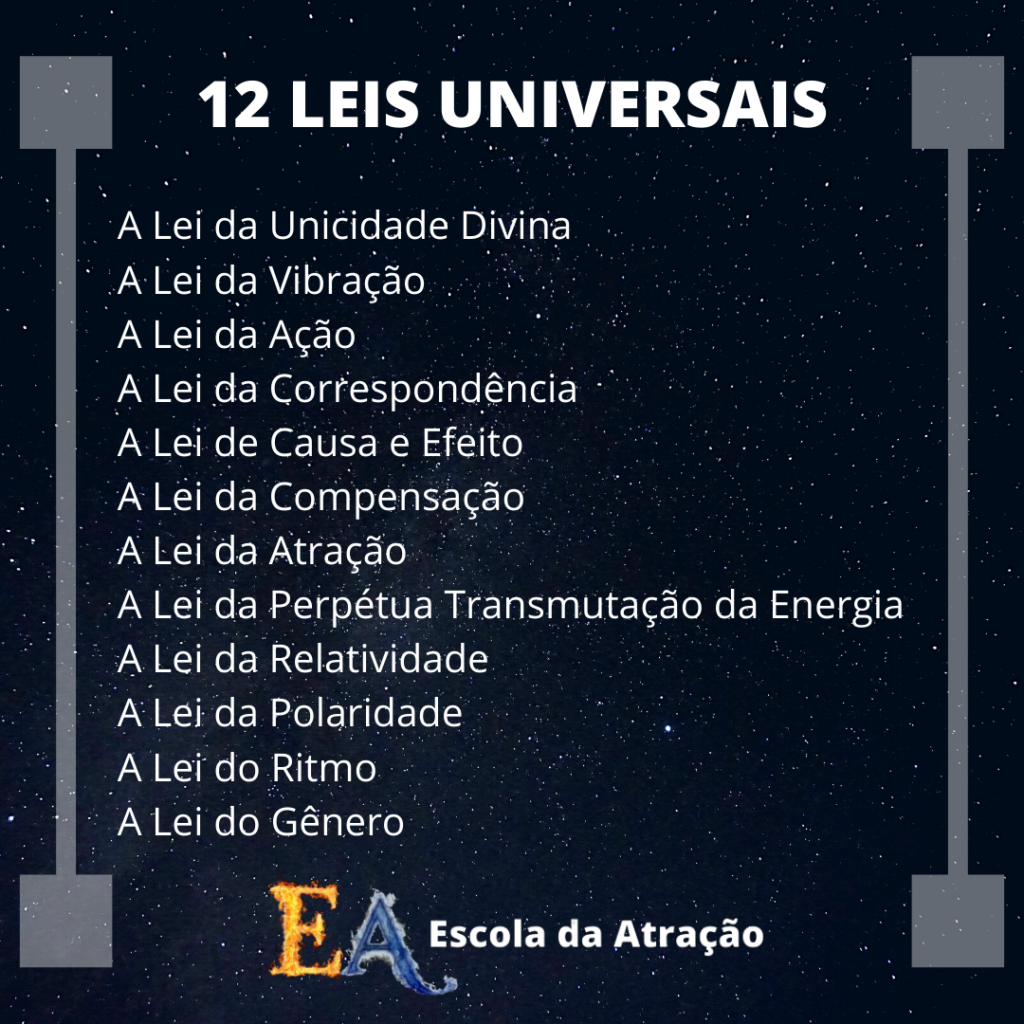 12 LEIS UNIVERSAIS

A Lei da Unicidade Divina
A Lei da Vibração
A Lei da Ação
A Lei da Correspondência
A Lei de Causa e Efeito
A Lei da Compensação
A Lei da Atração
A Lei da Perpétua Transmutação da Energia
A Lei da Relatividade
A Lei da Polaridade
A Lei do Ritmo
A Lei do Gênero

EA Escola da Atração